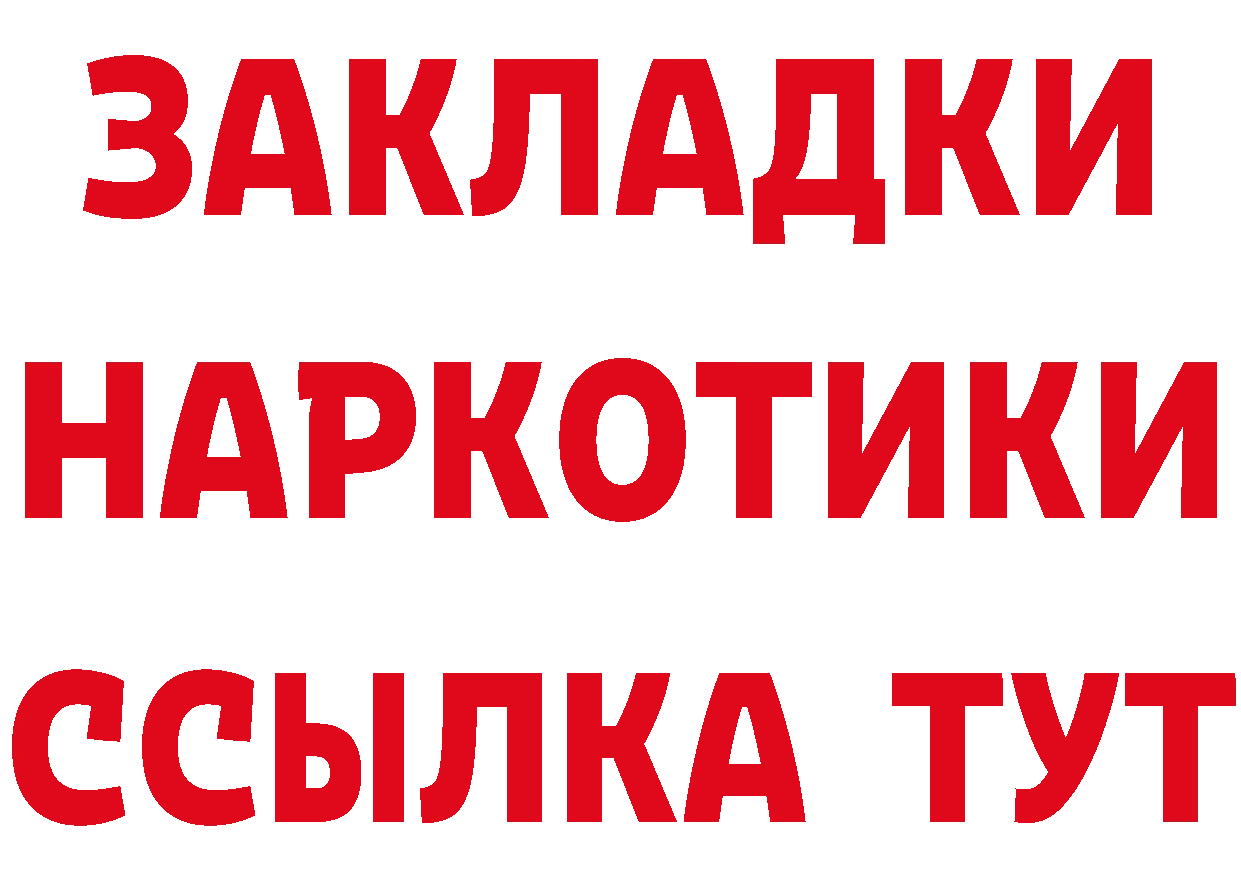 ЗАКЛАДКИ НАРКОТИКИ ССЫЛКА ТУТ